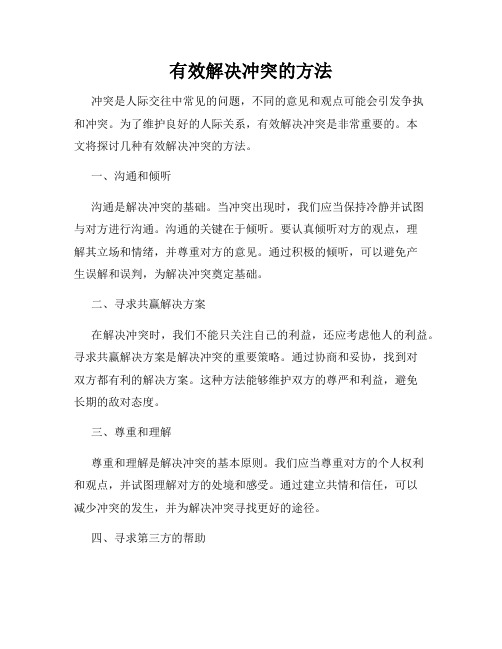 有效解决冲突的方法

冲突是人际交往中常见的问题，不同的意见和观点可能会引发争执和冲突。为了维护良好的人际关系，有效解决冲突是非常重要的。本文将探讨几种有效解决冲突的方法。

一、沟通和倾听

沟通是解决冲突的基础。当冲突出现时，我们应当保持冷静并试图与对方进行沟通。沟通的关键在于倾听。要认真倾听对方的观点，理解其立场和情绪，并尊重对方的意见。通过积极的倾听，可以避免产生误解和误判，为解决冲突奠定基础。

二、寻求共赢解决方案

在解决冲突时，我们不能只关注自己的利益，还应考虑他人的利益。寻求共赢解决方案是解决冲突的重要策略。通过协商和妥协，找到对双方都有利的解决方案。这种方法能够维护双方的尊严和利益，避免长期的敌对态度。

三、尊重和理解

尊重和理解是解决冲突的基本原则。我们应当尊重对方的个人权利和观点，并试图理解对方的处境和感受。通过建立共情和信任，可以减少冲突的发生，并为解决冲突寻找更好的途径。

四、寻求第三方的帮助